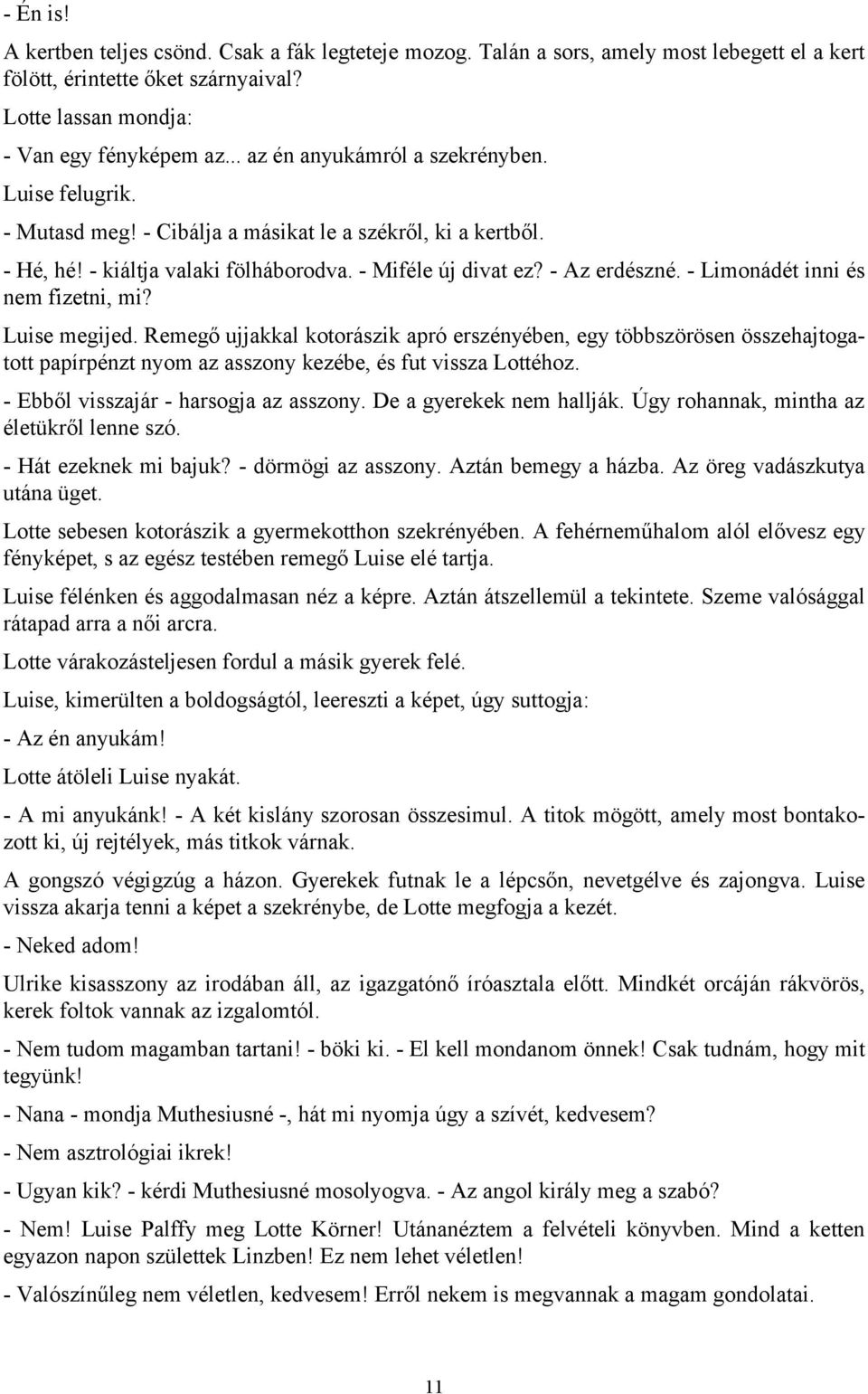 - Én is!

A kertben teljes csönd. Csak a fák legteteje mozog. Talán a sors, amely most lebegett el a kert fölött, érintette őket szárnyaival?

Lotte lassan mondja:

- Van egy fényképem az... az én anyukámról a szekrényben.

Luise felugrik.

- Mutasd meg! - Cibálja a másikat le a székről, ki a kertből.

- Hé, hé! - kiáltja valaki fölháborodva. - Miféle új divat ez? - Az erdészné. - Limonádét inni és nem fizetni, mi?

Luise megijed. Remegő ujjakkal kotorászik apró erszényében, egy többszörösen összehajtogatott papírpénzt nyom az asszony kezébe, és fut vissza Lottéhoz.

- Ebből visszajár - harsogja az asszony. De a gyerekek nem hallják. Úgy rohannak, mintha az életükről lenne szó.

- Hát ezeknek mi bajuk? - dörmögi az asszony. Aztán bemegy a házba. Az öreg vadászkutya utána üget.

Lotte sebesen kotorászik a gyermekotthon szekrényében. A fehérneműhalom alól elővesz egy fényképet, s az egész testében remegő Luise elé tartja.

Luise félénken és aggodalmasan néz a képre. Aztán átszellemül a tekintete. Szeme valósággal rátapad arra a női arcra.

Lotte várakozásteljesen fordul a másik gyerek felé.

Luise, kimerülten a boldogságtól, leereszti a képet, úgy suttogja:

- Az én anyukám!

Lotte átöleli Luise nyakát.

- A mi anyukánk! - A két kislány szorosan összesimul. A titok mögött, amely most bontakozott ki, új rejtélyek, más titkok várnak.

A gongszó végigzúg a házon. Gyerekek futnak le a lépcsőn, nevetgélve és zajongva. Luise vissza akarja tenni a képet a szekrénybe, de Lotte megfogja a kezét.

- Neked adom!

Ulrike kisasszony az irodában áll, az igazgatónő íróasztala előtt. Mindkét orcáján rákvörös, kerek foltok vannak az izgalomtól.

- Nem tudom magamban tartani! - böki ki. - El kell mondanom önnek! Csak tudnám, hogy mit tegyünk!

- Nana - mondja Muthesiusné -, hát mi nyomja úgy a szívét, kedvesem?

- Nem asztrológiai ikrek!

- Ugyan kik? - kérdi Muthesiusné mosolyogva. - Az angol király meg a szabó?

- Nem! Luise Palffy meg Lotte Körner! Utánanéztem a felvételi könyvben. Mind a ketten egyazon napon születtek Linzben! Ez nem lehet véletlen!

- Valószínűleg nem véletlen, kedvesem! Erről nekem is megvannak a magam gondolatai.

11